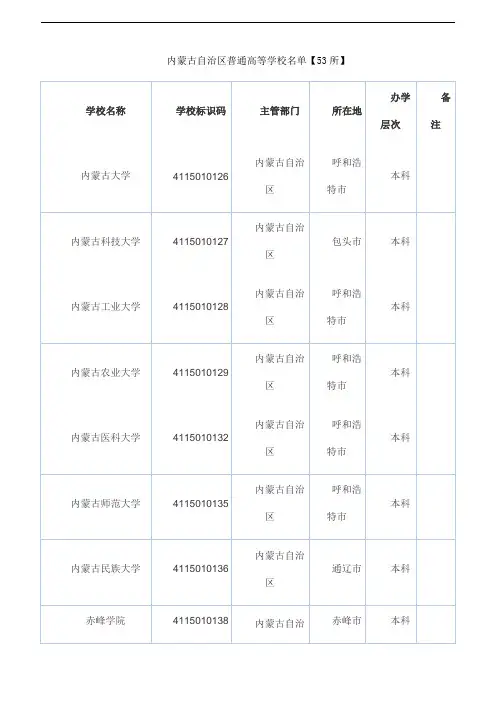 内蒙古自治区普通高等学校名单【53 所】

| 学校名称 | 学校标识码 | 主管部门 | 所在地 | 办学层次 | 备注 |
|---|---|---|---|---|---|
| 内蒙古大学 | 4115010126 | 内蒙古自治区 | 呼和浩特市 | 本科 | |
| 内蒙古科技大学 | 4115010127 | 内蒙古自治区 | 包头市 | 本科 | |
| 内蒙古工业大学 | 4115010128 | 内蒙古自治区 | 呼和浩特市 | 本科 | |
| 内蒙古农业大学 | 4115010129 | 内蒙古自治区 | 呼和浩特市 | 本科 | |
| 内蒙古医科大学 | 4115010132 | 内蒙古自治区 | 呼和浩特市 | 本科 | |
| 内蒙古师范大学 | 4115010135 | 内蒙古自治区 | 呼和浩特市 | 本科 | |
| 内蒙古民族大学 | 4115010136 | 内蒙古自治区 | 通辽市 | 本科 | |
| 赤峰学院 | 4115010138 | 内蒙古自治 | 赤峰市 | 本科 | |